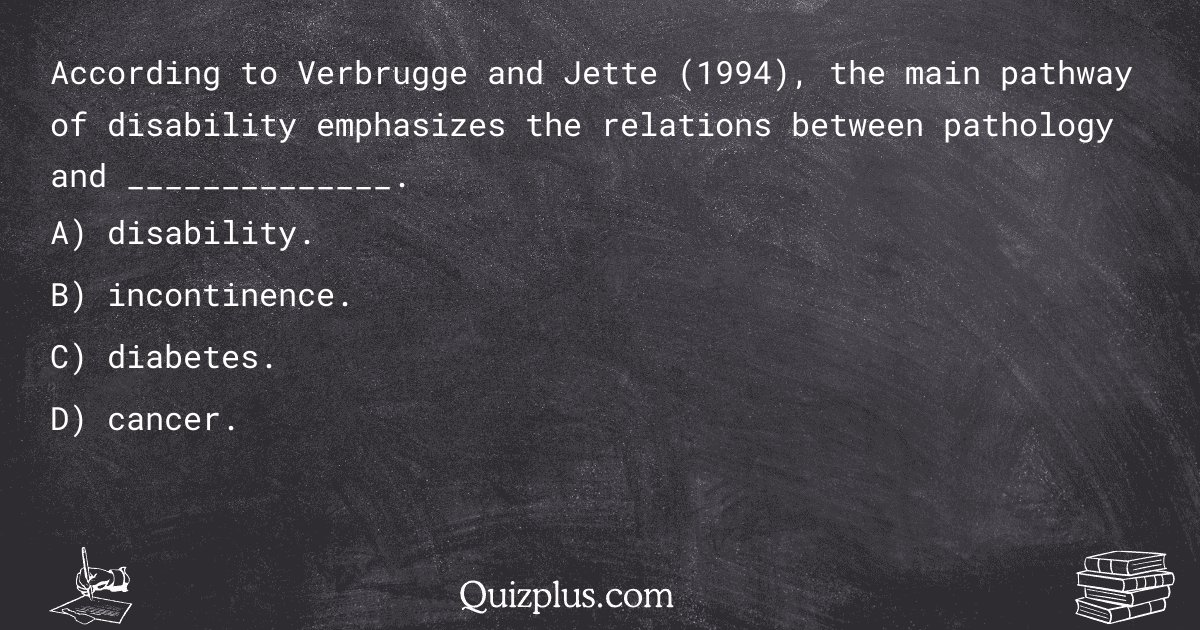 According to Verbrugge and Jette (1994), the main pathway of disability emphasizes the relations between pathology and ______________.

A) disability.

B) incontinence.

C) diabetes.

D) cancer.

Quizplus.com